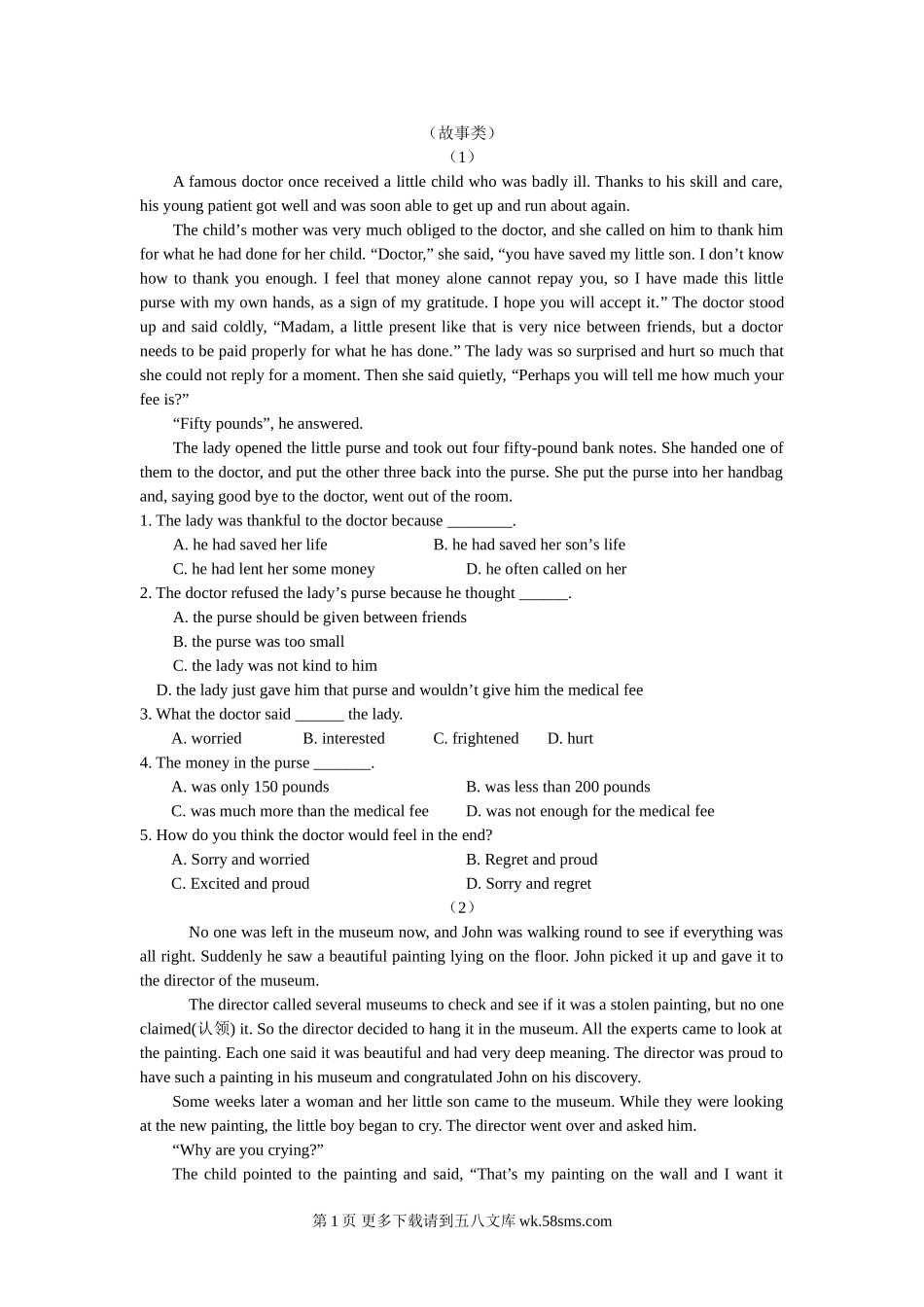 （故事类）

（1）

A famous doctor once received a little child who was badly ill. Thanks to his skill and care, his young patient got well and was soon able to get up and run about again.

The child’s mother was very much obliged to the doctor, and she called on him to thank him for what he had done for her child. “Doctor,” she said, “you have saved my little son. I don’t know how to thank you enough. I feel that money alone cannot repay you, so I have made this little purse with my own hands, as a sign of my gratitude. I hope you will accept it.” The doctor stood up and said coldly, “Madam, a little present like that is very nice between friends, but a doctor needs to be paid properly for what he has done.” The lady was so surprised and hurt so much that she could not reply for a moment. Then she said quietly, “Perhaps you will tell me how much your fee is?”

“Fifty pounds”, he answered.

The lady opened the little purse and took out four fifty-pound bank notes. She handed one of them to the doctor, and put the other three back into the purse. She put the purse into her handbag and, saying good bye to the doctor, went out of the room.

1. The lady was thankful to the doctor because ________.

A. he had saved her life
B. he had saved her son’s life
C. he had lent her some money
D. he often called on her

2. The doctor refused the lady’s purse because he thought ______.

A. the purse should be given between friends
B. the purse was too small
C. the lady was not kind to him
D. the lady just gave him that purse and wouldn’t give him the medical fee

3. What the doctor said ______ the lady.

A. worried
B. interested
C. frightened
D. hurt

4. The money in the purse _______.

A. was only 150 pounds
B. was less than 200 pounds
C. was much more than the medical fee
D. was not enough for the medical fee

5. How do you think the doctor would feel in the end?

A. Sorry and worried
B. Regret and proud
C. Excited and proud
D. Sorry and regret

（2）

No one was left in the museum now, and John was walking round to see if everything was all right. Suddenly he saw a beautiful painting lying on the floor. John picked it up and gave it to the director of the museum.

The director called several museums to check and see if it was a stolen painting, but no one claimed(认领) it. So the director decided to hang it in the museum. All the experts came to look at the painting. Each one said it was beautiful and had very deep meaning. The director was proud to have such a painting in his museum and congratulated John on his discovery.

Some weeks later a woman and her little son came to the museum. While they were looking at the new painting, the little boy began to cry. The director went over and asked him.

“Why are you crying?”

The child pointed to the painting and said, “That’s my painting on the wall and I want it

第 1 页 更多下载请到五八文库 wk.58sms.com